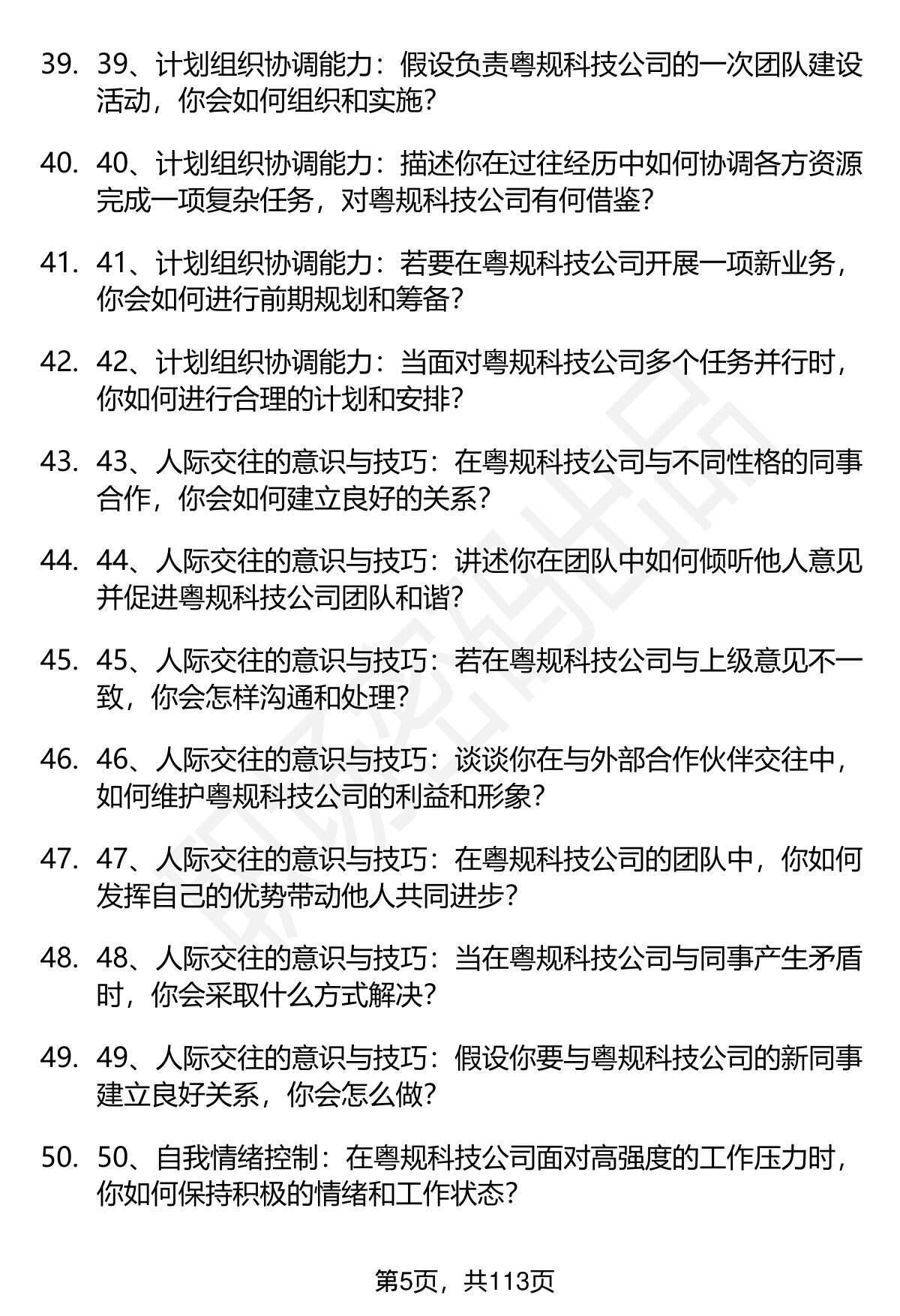 39. 39、计划组织协调能力：假设负责粤规科技公司的一次团队建设活动，你会如何组织和实施？

40. 40、计划组织协调能力：描述你在过往经历中如何协调各方资源完成一项复杂任务，对粤规科技公司有何借鉴？

41. 41、计划组织协调能力：若要在粤规科技公司开展一项新业务，你会如何进行前期规划和筹备？

42. 42、计划组织协调能力：当面对粤规科技公司多个任务并行时，你如何进行合理的计划和安排？

43. 43、人际交往的意识与技巧：在粤规科技公司与不同性格的同事合作，你会如何建立良好的关系？

44. 44、人际交往的意识与技巧：讲述你在团队中如何倾听他人意见并促进粤规科技公司团队和谐？

45. 45、人际交往的意识与技巧：若在粤规科技公司与上级意见不一致，你会怎样沟通和处理？

46. 46、人际交往的意识与技巧：谈谈你在与外部合作伙伴交往中，如何维护粤规科技公司的利益和形象？

47. 47、人际交往的意识与技巧：在粤规科技公司的团队中，你如何发挥自己的优势带动他人共同进步？

48. 48、人际交往的意识与技巧：当在粤规科技公司与同事产生矛盾时，你会采取什么方式解决？

49. 49、人际交往的意识与技巧：假设你要与粤规科技公司的新同事建立良好关系，你会怎么做？

50. 50、自我情绪控制：在粤规科技公司面对高强度的工作压力时，你如何保持积极的情绪和工作状态？

第5页，共113页